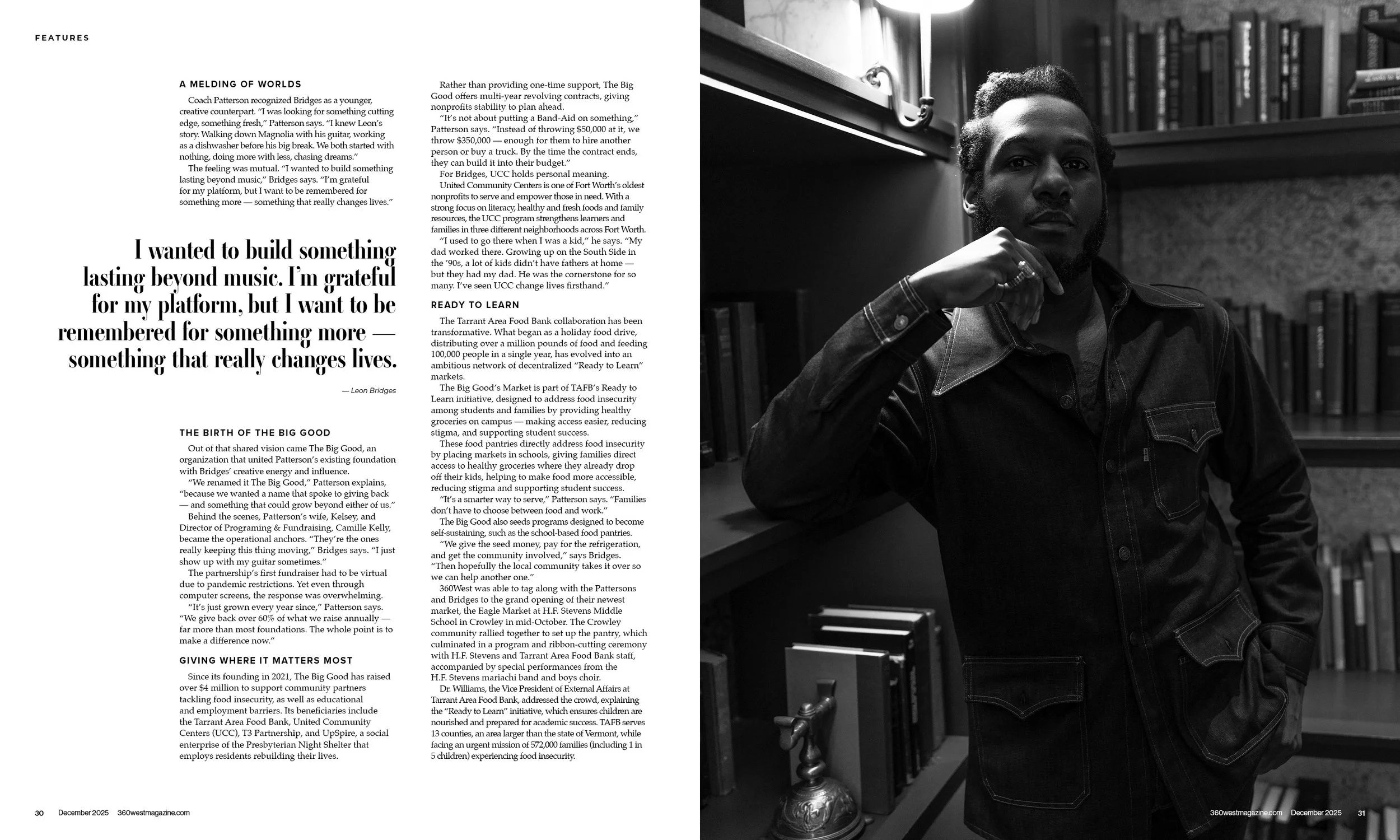 FEATURES

A MELDING OF WORLDS

Coach Patterson recognized Bridges as a younger, creative counterpart. "I was looking for something cutting edge, something fresh," Patterson says. "I knew Leon's story. Walking down Magnolia with his guitar, working as a dishwasher before his big break. We both started with nothing, doing more with less, chasing dreams."

The feeling was mutual. "I wanted to build something lasting beyond music," Bridges says. "I'm grateful for my platform, but I want to be remembered for something more — something that really changes lives."

I wanted to build something lasting beyond music. I'm grateful for my platform, but I want to be remembered for something more — something that really changes lives.

— Leon Bridges

THE BIRTH OF THE BIG GOOD

Out of that shared vision came The Big Good, an organization that united Patterson's existing foundation with Bridges' creative energy and influence.

"We renamed it The Big Good," Patterson explains, "because we wanted a name that spoke to giving back — and something that could grow beyond either of us."

Behind the scenes, Patterson's wife, Kelsey, and Director of Programing & Fundraising, Camille Kelly, became the operational anchors. "They're the ones really keeping this thing moving," Bridges says. "I just show up with my guitar sometimes."

The partnership's first fundraiser had to be virtual due to pandemic restrictions. Yet even through computer screens, the response was overwhelming.

"It's just grown every year since," Patterson says. "We give back over 60% of what we raise annually — far more than most foundations. The whole point is to make a difference now."

GIVING WHERE IT MATTERS MOST

Since its founding in 2021, The Big Good has raised over $4 million to support community partners tackling food insecurity, as well as educational and employment barriers. Its beneficiaries include the Tarrant Area Food Bank, United Community Centers (UCC), T3 Partnership, and UpSpire, a social enterprise of the Presbyterian Night Shelter that employs residents rebuilding their lives.

Rather than providing one-time support, The Big Good offers multi-year revolving contracts, giving nonprofits stability to plan ahead.

"It's not about putting a Band-Aid on something," Patterson says. "Instead of throwing $50,000 at it, we throw $350,000 — enough for them to hire another person or buy a truck. By the time the contract ends, they can build it into their budget."

For Bridges, UCC holds personal meaning.

United Community Centers is one of Fort Worth's oldest nonprofits to serve and empower those in need. With a strong focus on literacy, healthy and fresh foods and family resources, the UCC program strengthens learners and families in three different neighborhoods across Fort Worth.

"I used to go there when I was a kid," he says. "My dad worked there. Growing up on the South Side in the '90s, a lot of kids didn't have fathers at home — but they had my dad. He was the cornerstone for so many. I've seen UCC change lives firsthand."

READY TO LEARN

The Tarrant Area Food Bank collaboration has been transformative. What began as a holiday food drive, distributing over a million pounds of food and feeding 100,000 people in a single year, has evolved into an ambitious network of decentralized "Ready to Learn" markets.

The Big Good's Market is part of TAFB's Ready to Learn initiative, designed to address food insecurity among students and families by providing healthy groceries on campus — making access easier, reducing stigma, and supporting student success.

These food pantries directly address food insecurity by placing markets in schools, giving families direct access to healthy groceries where they already drop off their kids, helping to make food more accessible, reducing stigma and supporting student success.

"It's a smarter way to serve," Patterson says. "Families don't have to choose between food and work."

The Big Good also seeds programs designed to become self-sustaining, such as the school-based food pantries.

"We give the seed money, pay for the refrigeration, and get the community involved," says Bridges. "Then hopefully the local community takes it over so we can help another one."

360West was able to tag along with the Pattersons and Bridges to the grand opening of their newest market, the Eagle Market at H.F. Stevens Middle School in Crowley in mid-October. The Crowley community rallied together to set up the pantry, which culminated in a program and ribbon-cutting ceremony with H.F. Stevens and Tarrant Area Food Bank staff, accompanied by special performances from the H.F. Stevens mariachi band and boys choir.

Dr. Williams, the Vice President of External Affairs at Tarrant Area Food Bank, addressed the crowd, explaining the "Ready to Learn" initiative, which ensures children are nourished and prepared for academic success. TAFB serves 13 counties, an area larger than the state of Vermont, while facing an urgent mission of 572,000 families (including 1 in 5 children) experiencing food insecurity.

30 December 2025 360westmagazine.com

360westmagazine.com December 2025 31